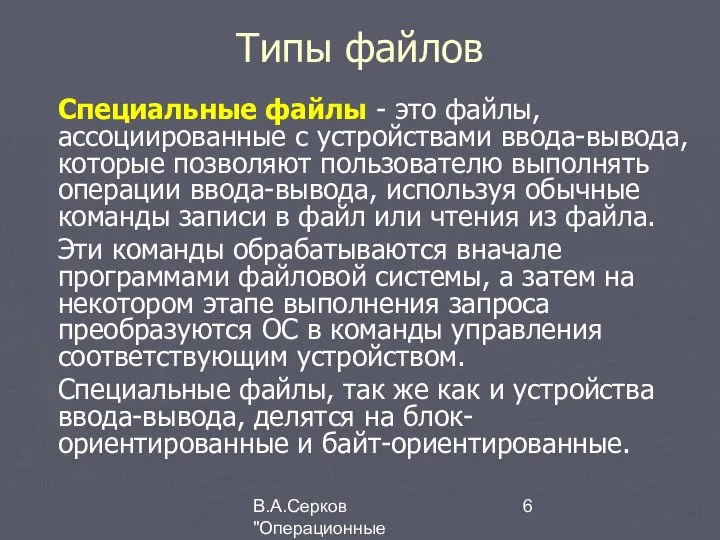 Типы файлов

Специальные файлы - это файлы, ассоциированные с устройствами ввода-вывода, которые позволяют пользователю выполнять операции ввода-вывода, используя обычные команды записи в файл или чтения из файла.

Эти команды обрабатываются вначале программами файловой системы, а затем на некотором этапе выполнения запроса преобразуются ОС в команды управления соответствующим устройством.

Специальные файлы, так же как и устройства ввода-вывода, делятся на блок-ориентированные и байт-ориентированные.

В.А.Серков "Операционные

6